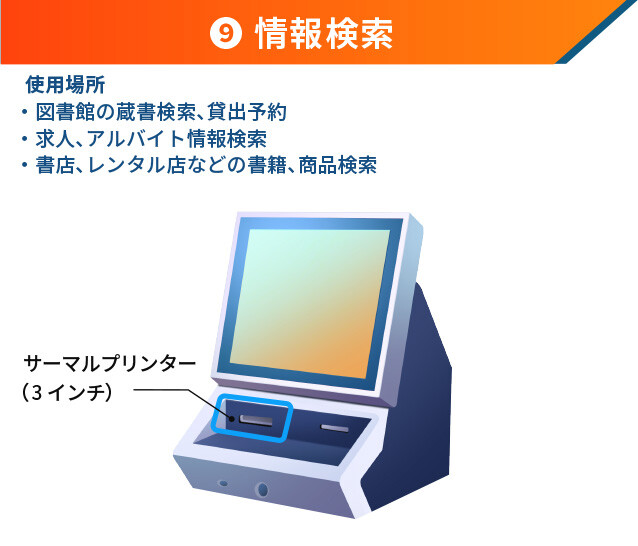 ❾ 情報検索

使用場所
・図書館の蔵書検索、貸出予約
・求人、アルバイト情報検索
・書店、レンタル店などの書籍、商品検索

サーマルプリンター
（3インチ）